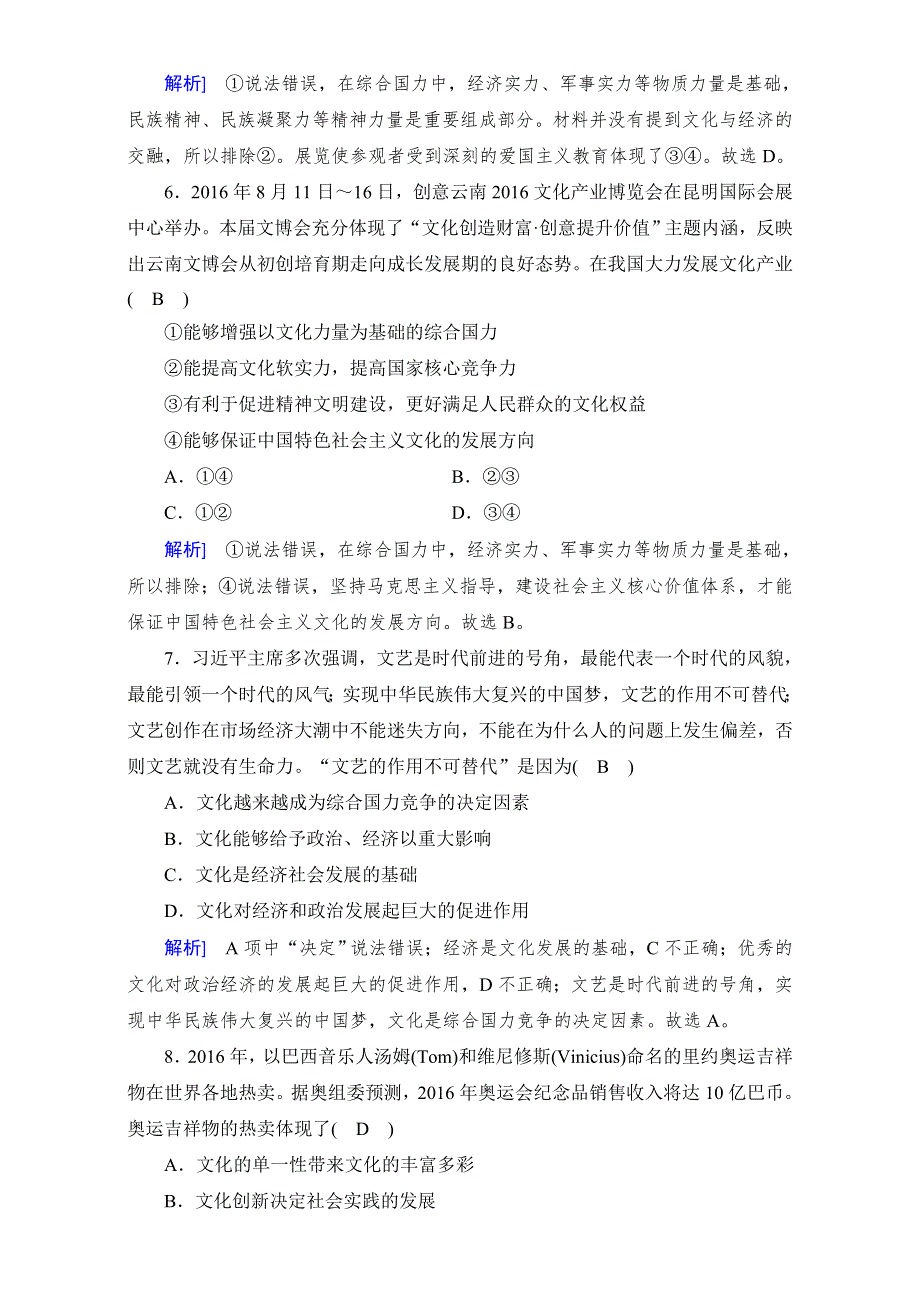 解析] ①说法错误，在综合国力中，经济实力、军事实力等物质力量是基础，民族精神、民族凝聚力等精神力量是重要组成部分。材料并没有提到文化与经济的交融，所以排除②。展览使参观者受到深刻的爱国主义教育体现了③④。故选 D。

6．2016 年 8 月 11 日～16 日，创意云南 2016 文化产业博览会在昆明国际会展中心举办。本届文博会充分体现了“文化创造财富·创意提升价值”主题内涵，反映出云南文博会从初创培育期走向成长发展期的良好态势。在我国大力发展文化产业( B )

①能够增强以文化力量为基础的综合国力

②能提高文化软实力，提高国家核心竞争力

③有利于促进精神文明建设，更好满足人民群众的文化权益

④能够保证中国特色社会主义文化的发展方向

A．①④　　B．②③

C．①②　　D．③④

解析] ①说法错误，在综合国力中，经济实力、军事实力等物质力量是基础，所以排除；④说法错误，坚持马克思主义指导，建设社会主义核心价值体系，才能保证中国特色社会主义文化的发展方向。故选 B。

7．习近平主席多次强调，文艺是时代前进的号角，最能代表一个时代的风貌，最能引领一个时代的风气；实现中华民族伟大复兴的中国梦，文艺的作用不可替代；文艺创作在市场经济大潮中不能迷失方向，不能在为什么人的问题上发生偏差，否则文艺就没有生命力。“文艺的作用不可替代”是因为( B )

A．文化越来越成为综合国力竞争的决定因素

B．文化能够给予政治、经济以重大影响

C．文化是经济社会发展的基础

D．文化对经济和政治发展起巨大的促进作用

解析] A 项中“决定”说法错误；经济是文化发展的基础，C 不正确；优秀的文化对政治经济的发展起巨大的促进作用，D 不正确；文艺是时代前进的号角，实现中华民族伟大复兴的中国梦，文化是综合国力竞争的决定因素。故选 A。

8．2016 年，以巴西音乐人汤姆(Tom)和维尼修斯(Vinicius)命名的里约奥运吉祥物在世界各地热卖。据奥组委预测，2016 年奥运会纪念品销售收入将达 10 亿巴币。奥运吉祥物的热卖体现了( D )

A．文化的单一性带来文化的丰富多彩

B．文化创新决定社会实践的发展